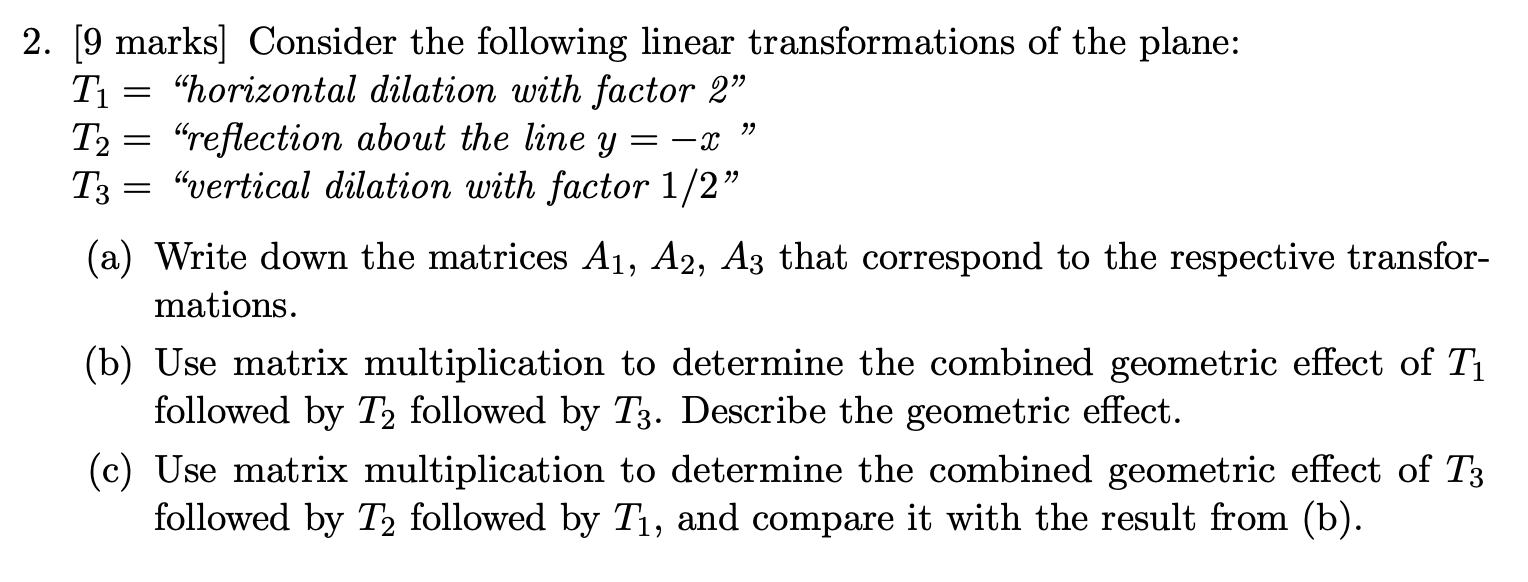 2. [9 marks] Consider the following linear transformations of the plane:
$T_1 =$ "horizontal dilation with factor 2"
$T_2 =$ "reflection about the line $y = -x$ "
$T_3 =$ "vertical dilation with factor $1/2$"

(a) Write down the matrices $A_1$, $A_2$, $A_3$ that correspond to the respective transformations.

(b) Use matrix multiplication to determine the combined geometric effect of $T_1$ followed by $T_2$ followed by $T_3$. Describe the geometric effect.

(c) Use matrix multiplication to determine the combined geometric effect of $T_3$ followed by $T_2$ followed by $T_1$, and compare it with the result from (b).